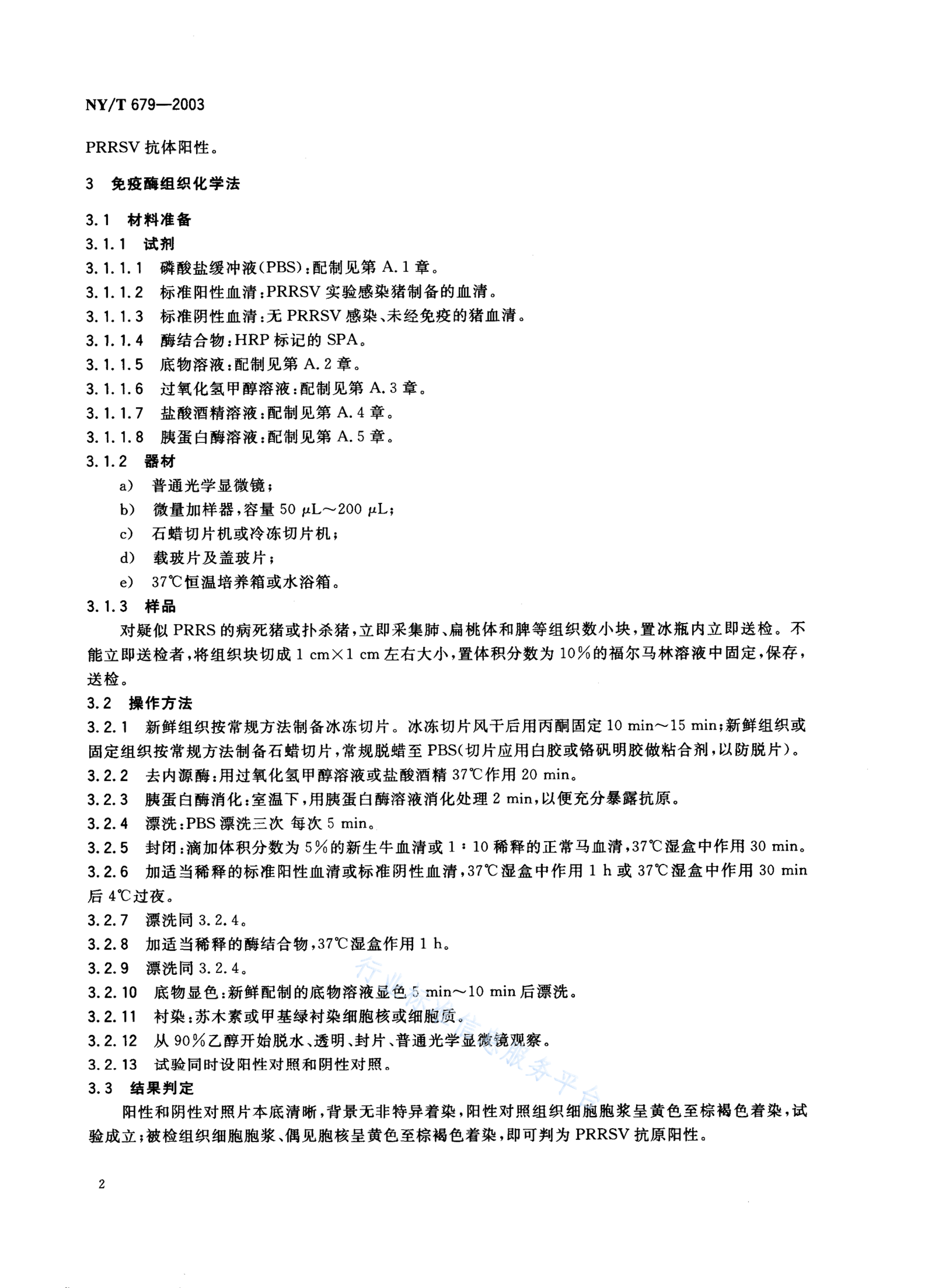 NY/T 679—2003

PRRSV 抗体阳性。

3 免疫酶组织化学法

3.1 材料准备

3.1.1 试剂

3.1.1.1 磷酸盐缓冲液(PBS):配制见第 A.1 章。

3.1.1.2 标准阳性血清:PRRSV 实验感染猪制备的血清。

3.1.1.3 标准阴性血清:无 PRRSV 感染、未经免疫的猪血清。

3.1.1.4 酶结合物:HRP 标记的 SPA。

3.1.1.5 底物溶液:配制见第 A.2 章。

3.1.1.6 过氧化氢甲醇溶液:配制见第 A.3 章。

3.1.1.7 盐酸酒精溶液:配制见第 A.4 章。

3.1.1.8 胰蛋白酶溶液:配制见第 A.5 章。

3.1.2 器材

a) 普通光学显微镜;

b) 微量加样器,容量 50 μL~200 μL;

c) 石蜡切片机或冷冻切片机;

d) 载玻片及盖玻片;

e) 37℃恒温培养箱或水浴箱。

3.1.3 样品

对疑似 PRRS 的病死猪或扑杀猪,立即采集肺、扁桃体和脾等组织数小块,置冰瓶内立即送检。不能立即送检者,将组织块切成 1 cm×1 cm 左右大小,置体积分数为 10%的福尔马林溶液中固定,保存,送检。

3.2 操作方法

3.2.1 新鲜组织按常规方法制备冰冻切片。冰冻切片风干后用丙酮固定 10 min~15 min;新鲜组织或固定组织按常规方法制备石蜡切片,常规脱蜡至 PBS(切片应用白胶或铬矾明胶做粘合剂,以防脱片)。

3.2.2 去内源酶:用过氧化氢甲醇溶液或盐酸酒精 37℃作用 20 min。

3.2.3 胰蛋白酶消化:室温下,用胰蛋白酶溶液消化处理 2 min,以便充分暴露抗原。

3.2.4 漂洗:PBS 漂洗三次 每次 5 min。

3.2.5 封闭:滴加体积分数为 5%的新生牛血清或 1:10 稀释的正常马血清,37℃湿盒中作用 30 min。

3.2.6 加适当稀释的标准阳性血清或标准阴性血清,37℃湿盒中作用 1 h 或 37℃湿盒中作用 30 min 后 4℃过夜。

3.2.7 漂洗同 3.2.4。

3.2.8 加适当稀释的酶结合物,37℃湿盒作用 1 h。

3.2.9 漂洗同 3.2.4。

3.2.10 底物显色:新鲜配制的底物溶液显色 5 min~10 min 后漂洗。

3.2.11 衬染:苏木素或甲基绿衬染细胞核或细胞质。

3.2.12 从 90%乙醇开始脱水、透明、封片、普通光学显微镜观察。

3.2.13 试验同时设阳性对照和阴性对照。

3.3 结果判定

阳性和阴性对照片本底清晰,背景无非特异着染,阳性对照组织细胞胞浆呈黄色至棕褐色着染,试验成立;被检组织细胞胞浆、偶见胞核呈黄色至棕褐色着染,即可判为 PRRSV 抗原阳性。

行业标准信息服务平台

2